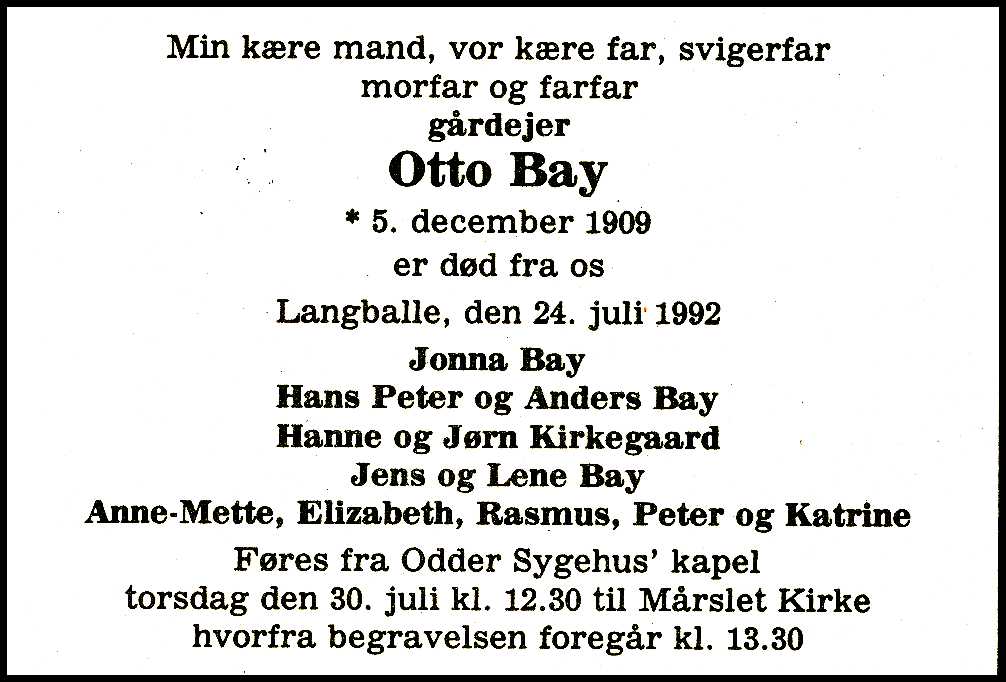 Min kære mand, vor kære far, svigerfar
morfar og farfar
gårdejer
Otto Bay
* 5. december 1909
er død fra os
Langballe, den 24. juli 1992
Jonna Bay
Hans Peter og Anders Bay
Hanne og Jørn Kirkegaard
Jens og Lene Bay
Anne-Mette, Elizabeth, Rasmus, Peter og Katrine
Føres fra Odder Sygehus' kapel
torsdag den 30. juli kl. 12.30 til Mårslet Kirke
hvorfra begravelsen foregår kl. 13.30